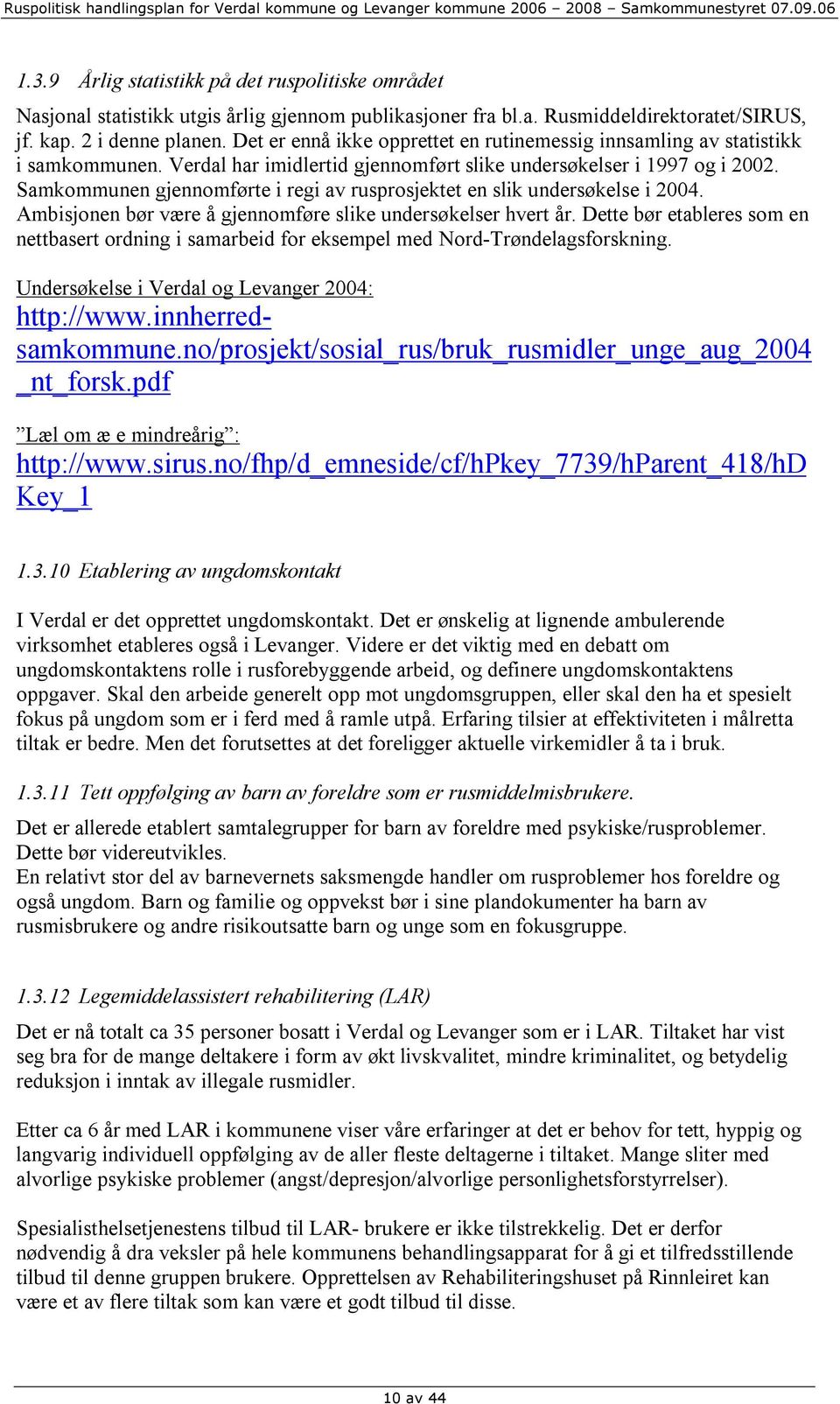 Ruspolitisk handlingsplan for Verdal kommune og Levanger kommune 2006 – 2008 – Samkommunestyret 07.09.06

1.3.9 Årlig statistikk på det ruspolitiske området

Nasjonal statistikk utgis årlig gjennom publikasjoner fra bl.a. Rusmiddeldirektoratet/SIRUS, jf. kap. 2 i denne planen. Det er ennå ikke opprettet en rutinemessig innsamling av statistikk i samkommunen. Verdal har imidlertid gjennomført slike undersøkelser i 1997 og i 2002. Samkommunen gjennomførte i regi av rusprosjektet en slik undersøkelse i 2004. Ambisjonen bør være å gjennomføre slike undersøkelser hvert år. Dette bør etableres som en nettbasert ordning i samarbeid for eksempel med Nord-Trøndelagsforskning.

Undersøkelse i Verdal og Levanger 2004:
http://www.innherred-samkommune.no/prosjekt/sosial_rus/bruk_rusmidler_unge_aug_2004_nt_forsk.pdf

”Læl om æ e mindreårig”:
http://www.sirus.no/fhp/d_emneside/cf/hPkey_7739/hParent_418/hDKey_1

1.3.10 Etablering av ungdomskontakt

I Verdal er det opprettet ungdomskontakt. Det er ønskelig at lignende ambulerende virksomhet etableres også i Levanger. Videre er det viktig med en debatt om ungdomskontaktens rolle i rusforebyggende arbeid, og definere ungdomskontaktens oppgaver. Skal den arbeide generelt opp mot ungdomsgruppen, eller skal den ha et spesielt fokus på ungdom som er i ferd med å ramle utpå. Erfaring tilsier at effektiviteten i målretta tiltak er bedre. Men det forutsettes at det foreligger aktuelle virkemidler å ta i bruk.

1.3.11 Tett oppfølging av barn av foreldre som er rusmiddelmisbrukere.

Det er allerede etablert samtalegrupper for barn av foreldre med psykiske/rusproblemer. Dette bør videreutvikles.
En relativt stor del av barnevernets saksmengde handler om rusproblemer hos foreldre og også ungdom. Barn og familie og oppvekst bør i sine plandokumenter ha barn av rusmisbrukere og andre risikoutsatte barn og unge som en fokusgruppe.

1.3.12 Legemiddelassistert rehabilitering (LAR)

Det er nå totalt ca 35 personer bosatt i Verdal og Levanger som er i LAR. Tiltaket har vist seg bra for de mange deltakere i form av økt livskvalitet, mindre kriminalitet, og betydelig reduksjon i inntak av illegale rusmidler.

Etter ca 6 år med LAR i kommunene viser våre erfaringer at det er behov for tett, hyppig og langvarig individuell oppfølging av de aller fleste deltagerne i tiltaket. Mange sliter med alvorlige psykiske problemer (angst/depresjon/alvorlige personlighetsforstyrrelser).

Spesialisthelsetjenestens tilbud til LAR- brukere er ikke tilstrekkelig. Det er derfor nødvendig å dra veksler på hele kommunens behandlingsapparat for å gi et tilfredsstillende tilbud til denne gruppen brukere. Opprettelsen av Rehabiliteringshuset på Rinnleiret kan være et av flere tiltak som kan være et godt tilbud til disse.

10 av 44